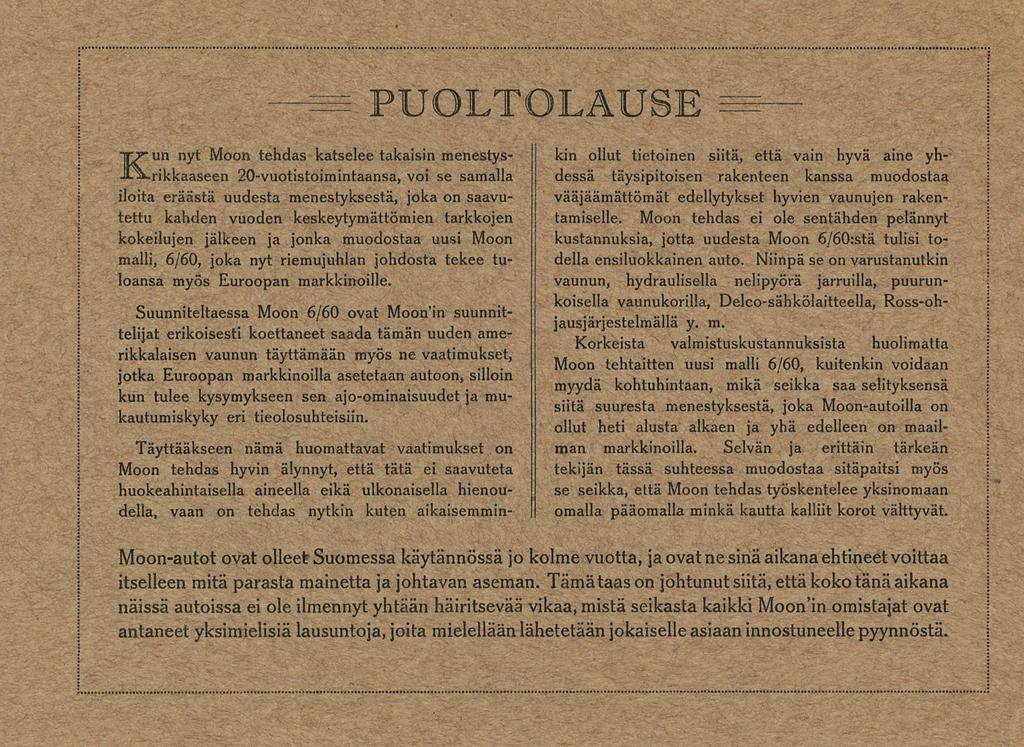 PUOLTOLAUSE

Kun nyt Moon tehdas katselee takaisin menestysrikkaaseen 20-vuotistoimintaansa, voi se samalla iloita eräästä uudesta menestyksestä, joka on saavutettu kahden vuoden keskeytymättömien tarkkojen kokeilujen jälkeen ja jonka muodostaa uusi Moon malli, 6/60, joka nyt riemujuhlan johdosta tekee tuloansa myös Euroopan markkinoille.

Suunniteltaessa Moon 6/60 ovat Moon'in suunnittelijat erikoisesti koettaneet saada tämän uuden amerikkalaisen vaunun täyttämään myös ne vaatimukset, jotka Euroopan markkinoilla asetetaan autoon, silloin kun tulee kysymykseen sen ajo-ominaisuudet ja mukautumiskyky eri tieolosuhteisiin.

Täyttääkseen nämä huomattavat vaatimukset on Moon tehdas hyvin älynnyt, että tätä ei saavuteta huokeahintaisella aineella eikä ulkonaisella hienoudella, vaan on tehdas nytkin kuten aikaisemminkin ollut tietoinen siitä, että vain hyvä aine yhdessä täysipitoisen rakenteen kanssa muodostaa vääjäämättömät edellytykset hyvien vaunujen rakentamiselle. Moon tehdas ei ole sentähden pelännyt kustannuksia, jotta uudesta Moon 6/60:stä tulisi todella ensiluokkainen auto. Niinpä se on varustanutkin vaunun, hydraulisella nelipyörä jarruilla, puurunkoisella vaunukorilla, Delco-sähkölaitteella, Ross-ohjausjärjestelmällä y. m.

Korkeista valmistuskustannuksista huolimatta Moon tehtaitten uusi malli 6/60, kuitenkin voidaan myydä kohtuhintaan, mikä seikka saa selityksensä siitä suuresta menestyksestä, joka Moon-autoilla on ollut heti alusta alkaen ja yhä edelleen on maailman markkinoilla. Selvän ja erittäin tärkeän tekijän tässä suhteessa muodostaa sitäpaitsi myös se seikka, että Moon tehdas työskentelee yksinomaan omalla pääomalla minkä kautta kalliit korot välttyvät.

Moon-autot ovat olleet Suomessa käytännössä jo kolme vuotta, ja ovat ne sinä aikana ehtineet voittaa itselleen mitä parasta mainetta ja johtavan aseman. Tämä taas on johtunut siitä, että koko tänä aikana näissä autoissa ei ole ilmennyt yhtään häiritsevää vikaa, mistä seikasta kaikki Moon'in omistajat ovat antaneet yksimielisiä lausuntoja, joita mielellään lähetetään jokaiselle asiaan innostuneelle pyynnöstä.